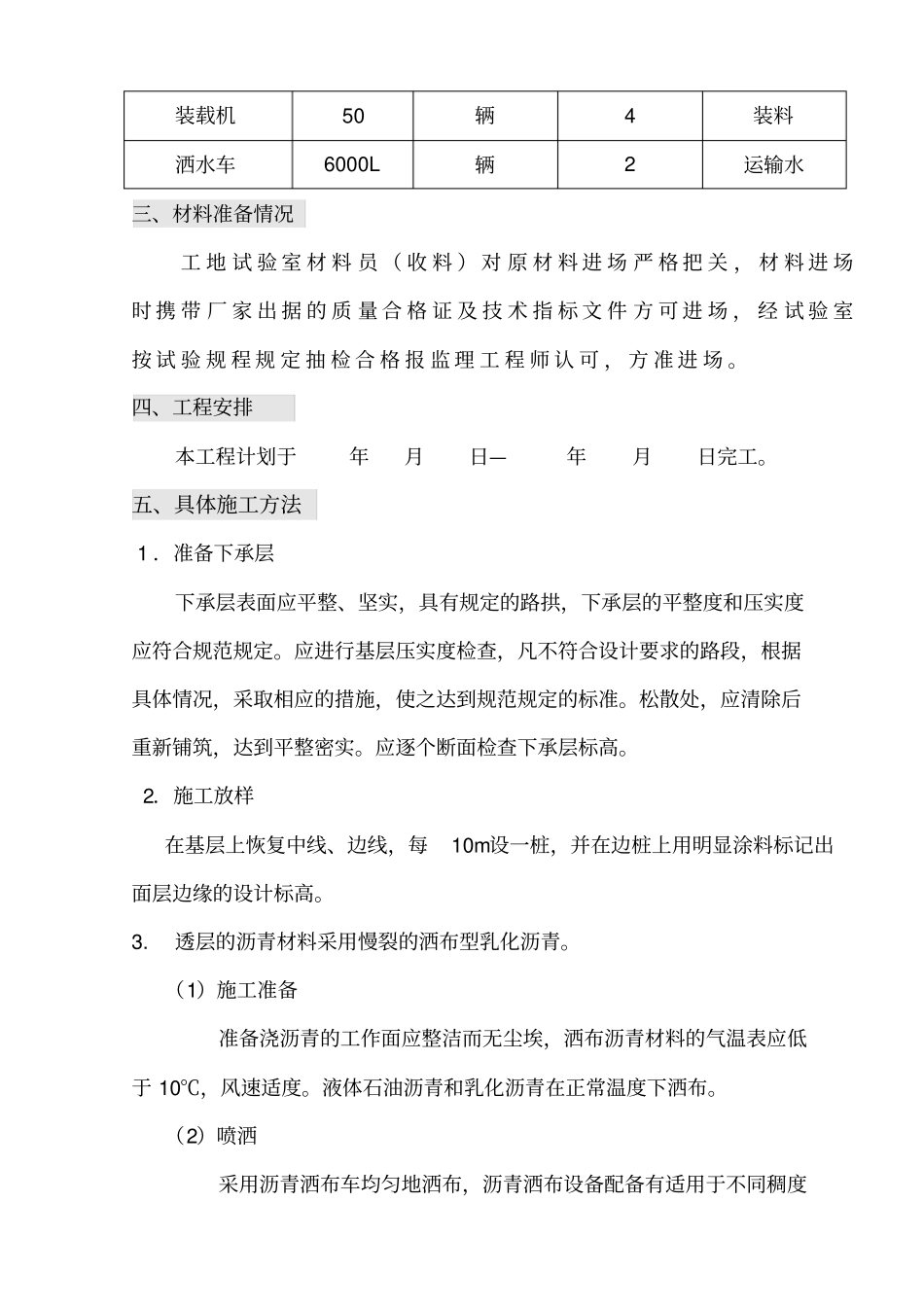 | 装载机 | 50 | 辆 | 4 | 装料 |
|---|---|---|---|---|
| 洒水车 | 6000L | 辆 | 2 | 运输水 |

三、材料准备情况

工地试验室材料员（收料）对原材料进场严格把关，材料进场时携带厂家出据的质量合格证及技术指标文件方可进场，经试验室按试验规程规定抽检合格报监理工程师认可，方准进场。

四、工程安排

本工程计划于 年 月 日— 年 月 日完工。

五、具体施工方法

1．准备下承层

下承层表面应平整、坚实，具有规定的路拱，下承层的平整度和压实度应符合规范规定。应进行基层压实度检查，凡不符合设计要求的路段，根据具体情况，采取相应的措施，使之达到规范规定的标准。松散处，应清除后重新铺筑，达到平整密实。应逐个断面检查下承层标高。

2. 施工放样

在基层上恢复中线、边线，每 10m设一桩，并在边桩上用明显涂料标记出面层边缘的设计标高。

3. 透层的沥青材料采用慢裂的洒布型乳化沥青。

（1）施工准备

准备浇沥青的工作面应整洁而无尘埃，洒布沥青材料的气温表应低于 10℃，风速适度。液体石油沥青和乳化沥青在正常温度下洒布。

（2）喷洒

采用沥青洒布车均匀地洒布，沥青洒布设备配备有适用于不同稠度